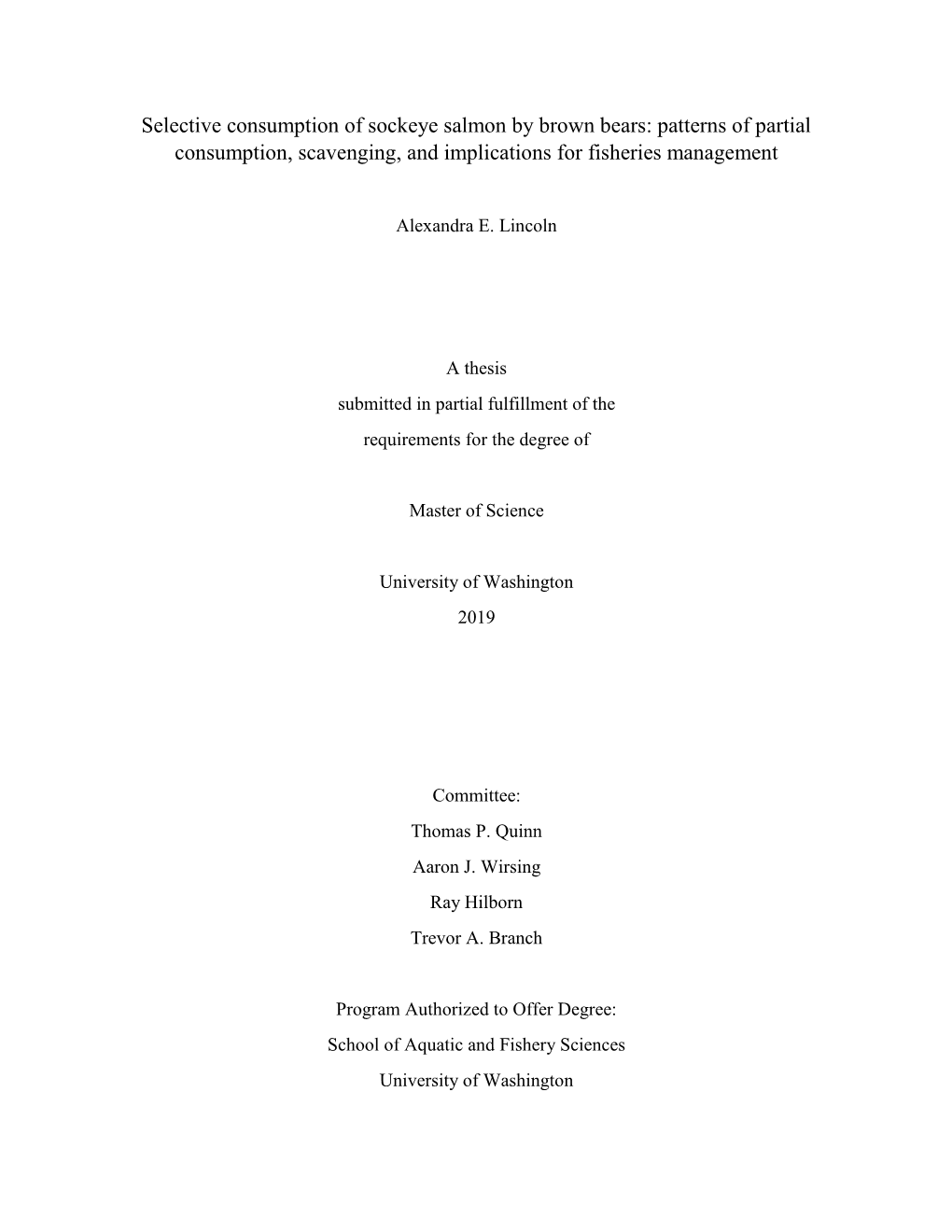 Selective consumption of sockeye salmon by brown bears: patterns of partial consumption, scavenging, and implications for fisheries management

Alexandra E. Lincoln

A thesis
submitted in partial fulfillment of the
requirements for the degree of

Master of Science

University of Washington
2019

Committee:
Thomas P. Quinn
Aaron J. Wirsing
Ray Hilborn
Trevor A. Branch

Program Authorized to Offer Degree:
School of Aquatic and Fishery Sciences
University of Washington